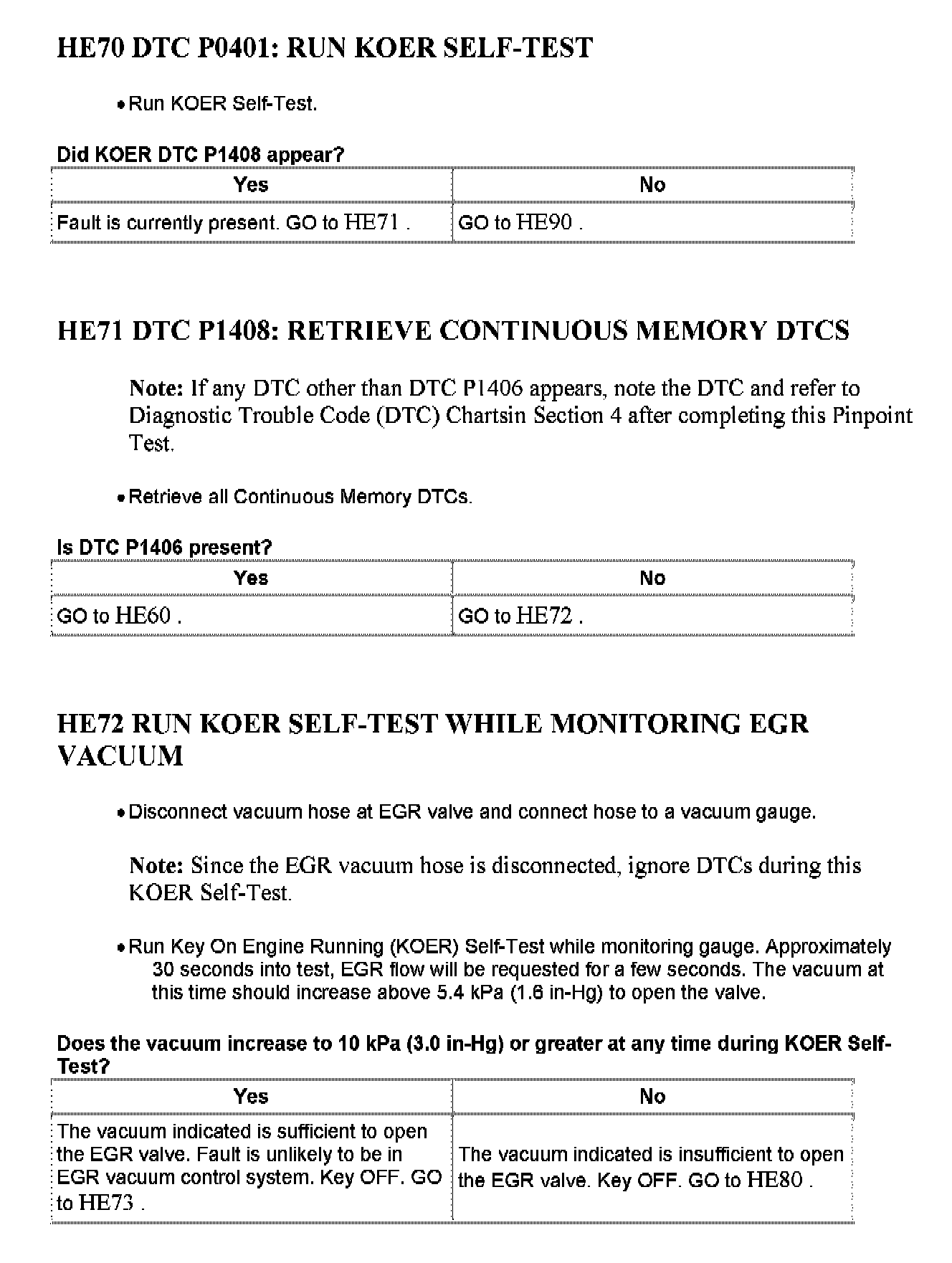 HE70 DTC P0401: RUN KOER SELF-TEST

• Run KOER Self-Test.

Did KOER DTC P1408 appear?

| Yes | No |
|---|---|
| Fault is currently present. GO to HE71 . | GO to HE90 . |

HE71 DTC P1408: RETRIEVE CONTINUOUS MEMORY DTCS

Note: If any DTC other than DTC P1406 appears, note the DTC and refer to Diagnostic Trouble Code (DTC) Chartsin Section 4 after completing this Pinpoint Test.

• Retrieve all Continuous Memory DTCs.

Is DTC P1406 present?

| Yes | No |
|---|---|
| GO to HE60 . | GO to HE72 . |

HE72 RUN KOER SELF-TEST WHILE MONITORING EGR VACUUM

• Disconnect vacuum hose at EGR valve and connect hose to a vacuum gauge.

Note: Since the EGR vacuum hose is disconnected, ignore DTCs during this KOER Self-Test.

• Run Key On Engine Running (KOER) Self-Test while monitoring gauge. Approximately 30 seconds into test, EGR flow will be requested for a few seconds. The vacuum at this time should increase above 5.4 kPa (1.6 in-Hg) to open the valve.

Does the vacuum increase to 10 kPa (3.0 in-Hg) or greater at any time during KOER Self-Test?

| Yes | No |
|---|---|
| The vacuum indicated is sufficient to open the EGR valve. Fault is unlikely to be in EGR vacuum control system. Key OFF. GO to HE73 . | The vacuum indicated is insufficient to open the EGR valve. Key OFF. GO to HE80 . |